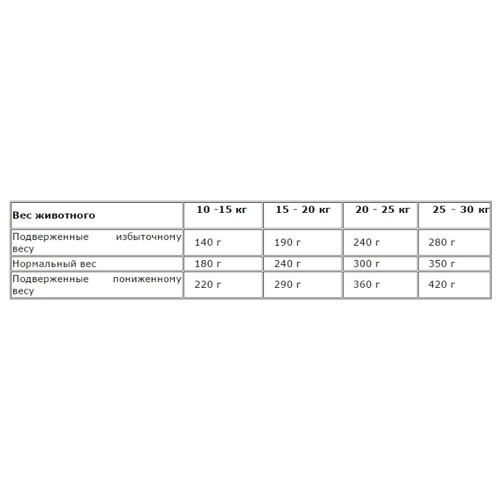 | Вес животного | 10 -15 кг | 15 - 20 кг | 20 - 25 кг | 25 - 30 кг |
|---|---|---|---|---|
| Подверженные избыточному весу | 140 г | 190 г | 240 г | 280 г |
| Нормальный вес | 180 г | 240 г | 300 г | 350 г |
| Подверженные пониженному весу | 220 г | 290 г | 360 г | 420 г |